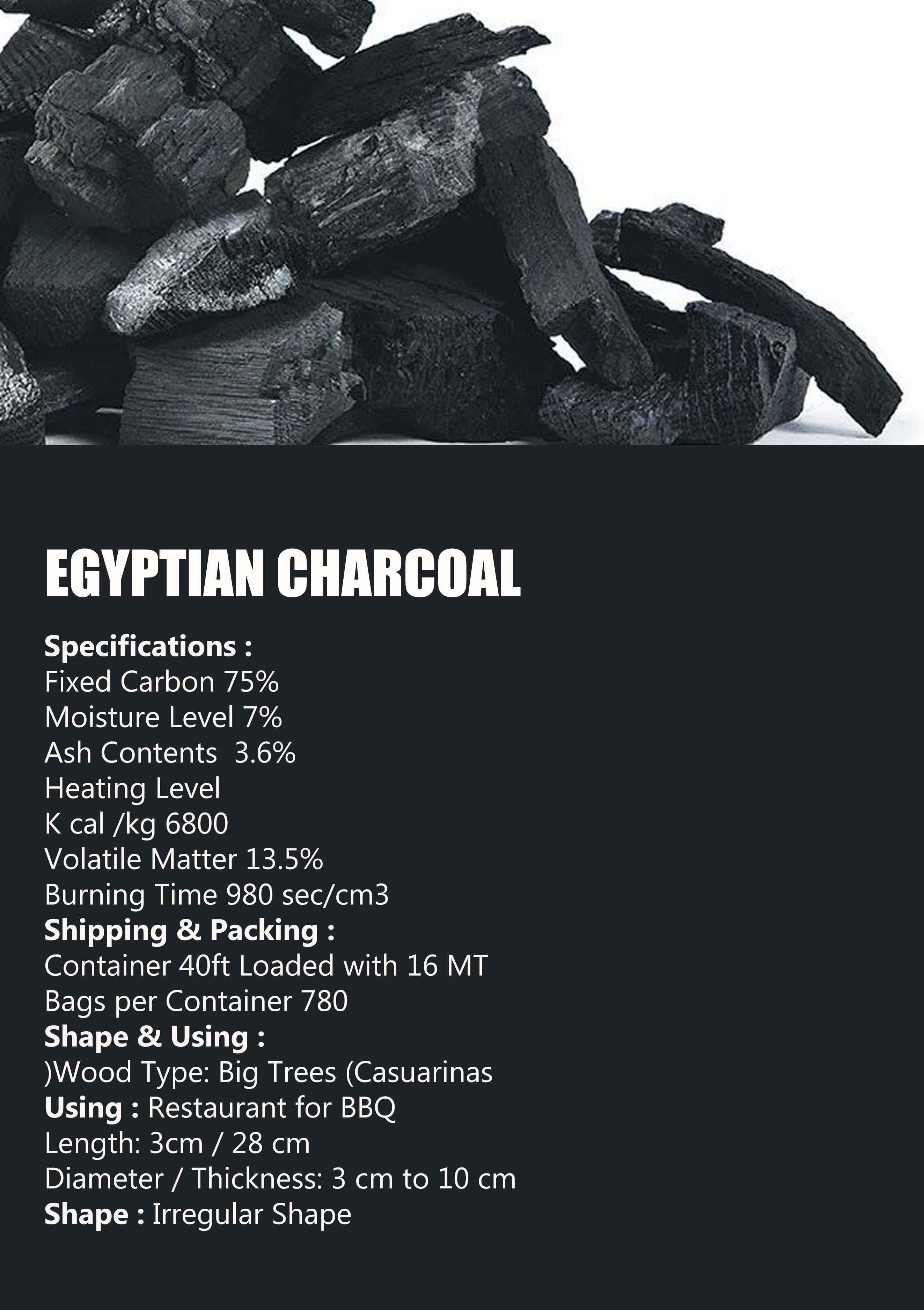 EGYPTIAN CHARCOAL

Specifications :
Fixed Carbon 75%
Moisture Level 7%
Ash Contents 3.6%
Heating Level
K cal /kg 6800
Volatile Matter 13.5%
Burning Time 980 sec/cm3
Shipping & Packing :
Container 40ft Loaded with 16 MT
Bags per Container 780
Shape & Using :
)Wood Type: Big Trees (Casuarinas
Using : Restaurant for BBQ
Length: 3cm / 28 cm
Diameter / Thickness: 3 cm to 10 cm
Shape : Irregular Shape